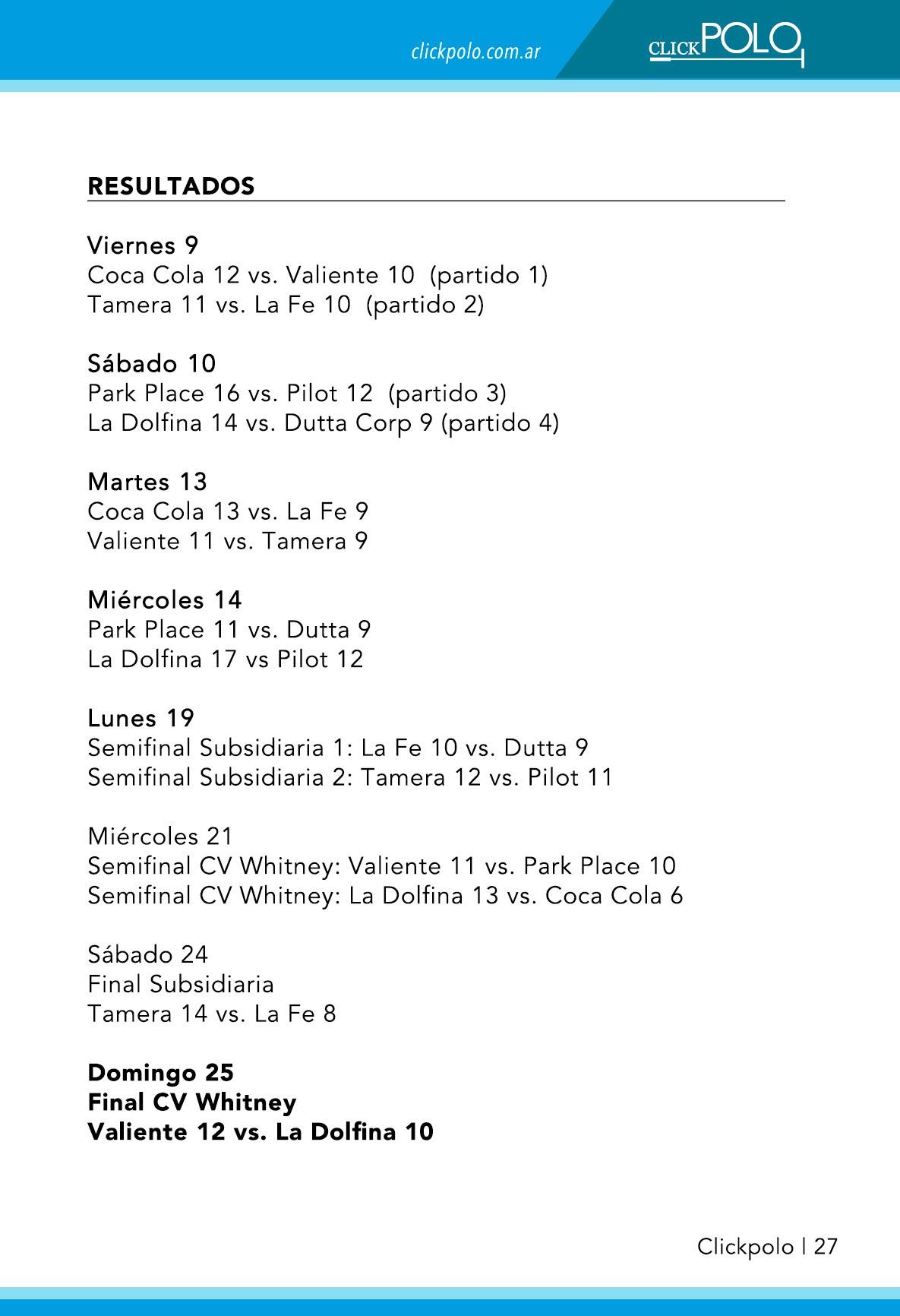 clickpolo.com.ar

CLICKPOLO

RESULTADOS

Viernes 9
Coca Cola 12 vs. Valiente 10 (partido 1)
Tamera 11 vs. La Fe 10 (partido 2)

Sábado 10
Park Place 16 vs. Pilot 12 (partido 3)
La Dolfina 14 vs. Dutta Corp 9 (partido 4)

Martes 13
Coca Cola 13 vs. La Fe 9
Valiente 11 vs. Tamera 9

Miércoles 14
Park Place 11 vs. Dutta 9
La Dolfina 17 vs Pilot 12

Lunes 19
Semifinal Subsidiaria 1: La Fe 10 vs. Dutta 9
Semifinal Subsidiaria 2: Tamera 12 vs. Pilot 11

Miércoles 21
Semifinal CV Whitney: Valiente 11 vs. Park Place 10
Semifinal CV Whitney: La Dolfina 13 vs. Coca Cola 6

Sábado 24
Final Subsidiaria
Tamera 14 vs. La Fe 8

Domingo 25
Final CV Whitney
Valiente 12 vs. La Dolfina 10

Clickpolo | 27